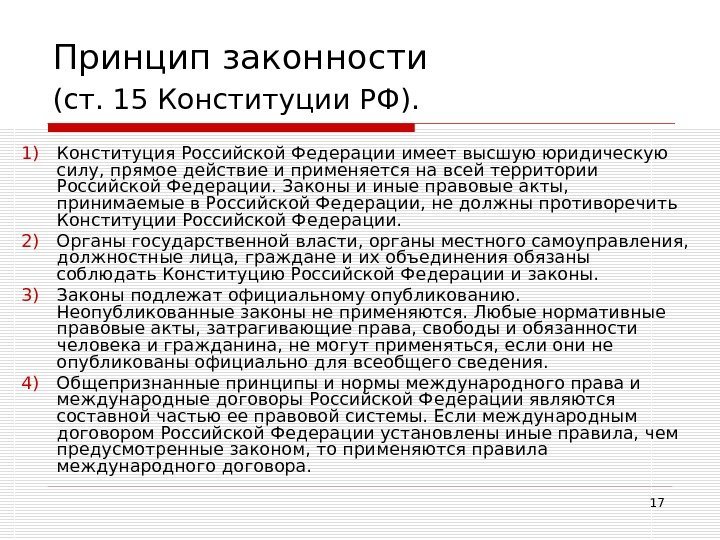 Принцип законности
(ст. 15 Конституции РФ).

1) Конституция Российской Федерации имеет высшую юридическую силу, прямое действие и применяется на всей территории Российской Федерации. Законы и иные правовые акты, принимаемые в Российской Федерации, не должны противоречить Конституции Российской Федерации.
2) Органы государственной власти, органы местного самоуправления, должностные лица, граждане и их объединения обязаны соблюдать Конституцию Российской Федерации и законы.
3) Законы подлежат официальному опубликованию. Неопубликованные законы не применяются. Любые нормативные правовые акты, затрагивающие права, свободы и обязанности человека и гражданина, не могут применяться, если они не опубликованы официально для всеобщего сведения.
4) Общепризнанные принципы и нормы международного права и международные договоры Российской Федерации являются составной частью ее правовой системы. Если международным договором Российской Федерации установлены иные правила, чем предусмотренные законом, то применяются правила международного договора.

17